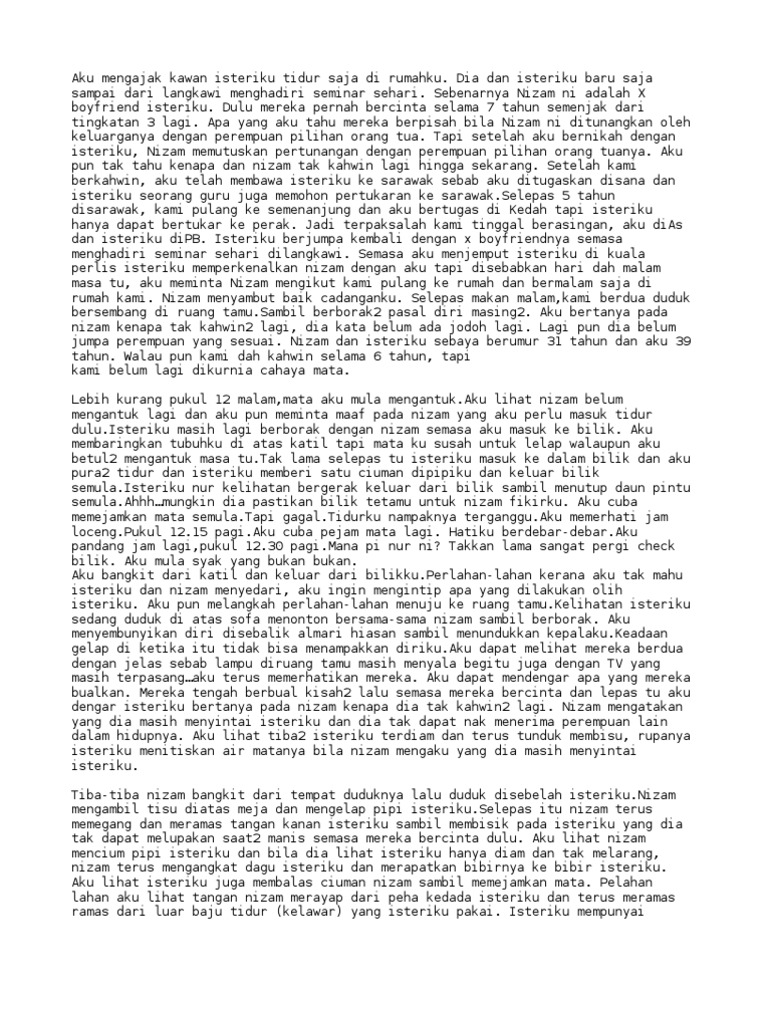 Aku mengajak kawan isteriku tidur saja di rumahku. Dia dan isteriku baru saja sampai dari langkawi menghadiri seminar sehari. Sebenarnya Nizam ni adalah X boyfriend isteriku. Dulu mereka pernah bercinta selama 7 tahun semenjak dari tingkatan 3 lagi. Apa yang aku tahu mereka berpisah bila Nizam ni ditunangkan oleh keluarganya dengan perempuan pilihan orang tua. Tapi setelah aku bernikah dengan isteriku, Nizam memutuskan pertunangan dengan perempuan pilihan orang tuanya. Aku pun tak tahu kenapa dan nizam tak kahwin lagi hingga sekarang. Setelah kami berkahwin, aku telah membawa isteriku ke sarawak sebab aku ditugaskan disana dan isteriku seorang guru juga memohon pertukaran ke sarawak.Selepas 5 tahun disarawak, kami pulang ke semenanjung dan aku bertugas di Kedah tapi isteriku hanya dapat bertukar ke perak. Jadi terpaksalah kami tinggal berasingan, aku diAs dan isteriku diPB. Isteriku berjumpa kembali dengan x boyfriendnya semasa menghadiri seminar sehari dilangkawi. Semasa aku menjemput isteriku di kuala perlis isteriku memperkenalkan nizam dengan aku tapi disebabkan hari dah malam masa tu, aku meminta Nizam mengikut kami pulang ke rumah dan bermalam saja di rumah kami. Nizam menyambut baik cadanganku. Selepas makan malam,kami berdua duduk bersembang di ruang tamu.Sambil berborak2 pasal diri masing2. Aku bertanya pada nizam kenapa tak kahwin2 lagi, dia kata belum ada jodoh lagi. Lagi pun dia belum jumpa perempuan yang sesuai. Nizam dan isteriku sebaya berumur 31 tahun dan aku 39 tahun. Walau pun kami dah kahwin selama 6 tahun, tapi
kami belum lagi dikurnia cahaya mata.

Lebih kurang pukul 12 malam,mata aku mula mengantuk.Aku lihat nizam belum mengantuk lagi dan aku pun meminta maaf pada nizam yang aku perlu masuk tidur dulu.Isteriku masih lagi berborak dengan nizam semasa aku masuk ke bilik. Aku membaringkan tubuhku di atas katil tapi mata ku susah untuk lelap walaupun aku betul2 mengantuk masa tu.Tak lama selepas tu isteriku masuk ke dalam bilik dan aku pura2 tidur dan isteriku memberi satu ciuman dipipiku dan keluar bilik semula.Isteriku nur kelihatan bergerak keluar dari bilik sambil menutup daun pintu semula.Ahhh…mungkin dia pastikan bilik tetamu untuk nizam fikirku. Aku cuba memejamkan mata semula.Tapi gagal.Tidurku nampaknya terganggu.Aku memerhati jam loceng.Pukul 12.15 pagi.Aku cuba pejam mata lagi. Hatiku berdebar-debar.Aku pandang jam lagi,pukul 12.30 pagi.Mana pi nur ni? Takkan lama sangat pergi check bilik. Aku mula syak yang bukan bukan.
Aku bangkit dari katil dan keluar dari bilikku.Perlahan-lahan kerana aku tak mahu isteriku dan nizam menyedari, aku ingin mengintip apa yang dilakukan olih isteriku. Aku pun melangkah perlahan-lahan menuju ke ruang tamu.Kelihatan isteriku sedang duduk di atas sofa menonton bersama-sama nizam sambil berborak. Aku menyembunyikan diri disebalik almari hiasan sambil menundukkan kepalaku.Keadaan gelap di ketika itu tidak bisa menampakkan diriku.Aku dapat melihat mereka berdua dengan jelas sebab lampu diruang tamu masih menyala begitu juga dengan TV yang masih terpasang…aku terus memerhatikan mereka. Aku dapat mendengar apa yang mereka bualkan. Mereka tengah berbual kisah2 lalu semasa mereka bercinta dan lepas tu aku dengar isteriku bertanya pada nizam kenapa dia tak kahwin2 lagi. Nizam mengatakan yang dia masih menyintai isteriku dan dia tak dapat nak menerima perempuan lain dalam hidupnya. Aku lihat tiba2 isteriku terdiam dan terus tunduk membisu, rupanya isteriku menitiskan air matanya bila nizam mengaku yang dia masih menyintai isteriku.

Tiba-tiba nizam bangkit dari tempat duduknya lalu duduk disebelah isteriku.Nizam mengambil tisu diatas meja dan mengelap pipi isteriku.Selepas itu nizam terus memegang dan meramas tangan kanan isteriku sambil membisik pada isteriku yang dia tak dapat melupakan saat2 manis semasa mereka bercinta dulu. Aku lihat nizam mencium pipi isteriku dan bila dia lihat isteriku hanya diam dan tak melarang, nizam terus mengangkat dagu isteriku dan merapatkan bibirnya ke bibir isteriku. Aku lihat isteriku juga membalas ciuman nizam sambil memejamkan mata. Pelahan lahan aku lihat tangan nizam merayap dari peha kedada isteriku dan terus meramas ramas dari luar baju tidur (kelawar) yang isteriku pakai. Isteriku mempunyai